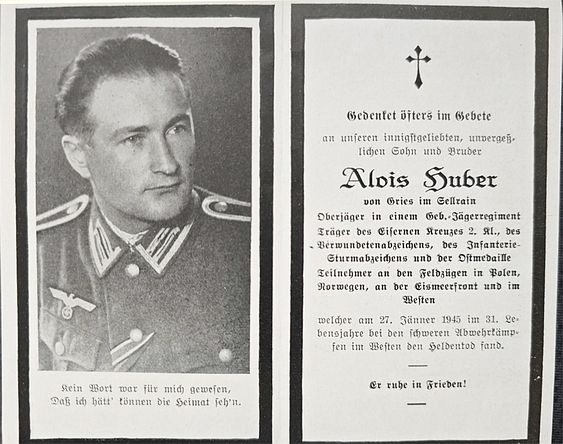 Kein Wort war für mich gewesen,
Daß ich hätt' können die Heimat seh'n.

Gedenket öfters im Gebete

an unseren innigstgeliebten, unvergeßlichen Sohn und Bruder

Alois Huber

von Gries im Sellrain
Oberjäger in einem Geb.-Jägerregiment
Träger des Eisernen Kreuzes 2. Kl., des Verwundetenabzeichens, des Infanterie-Sturmabzeichens und der Ostmedaille
Teilnehmer an den Feldzügen in Polen, Norwegen, an der Eismeerfront und im Westen

welcher am 27. Jänner 1945 im 31. Lebensjahre bei den schweren Abwehrkämpfen im Westen den Heldentod fand.

Er ruhe in Frieden!